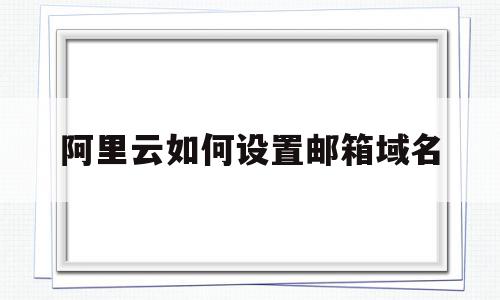 阿里云如何设置邮箱域名